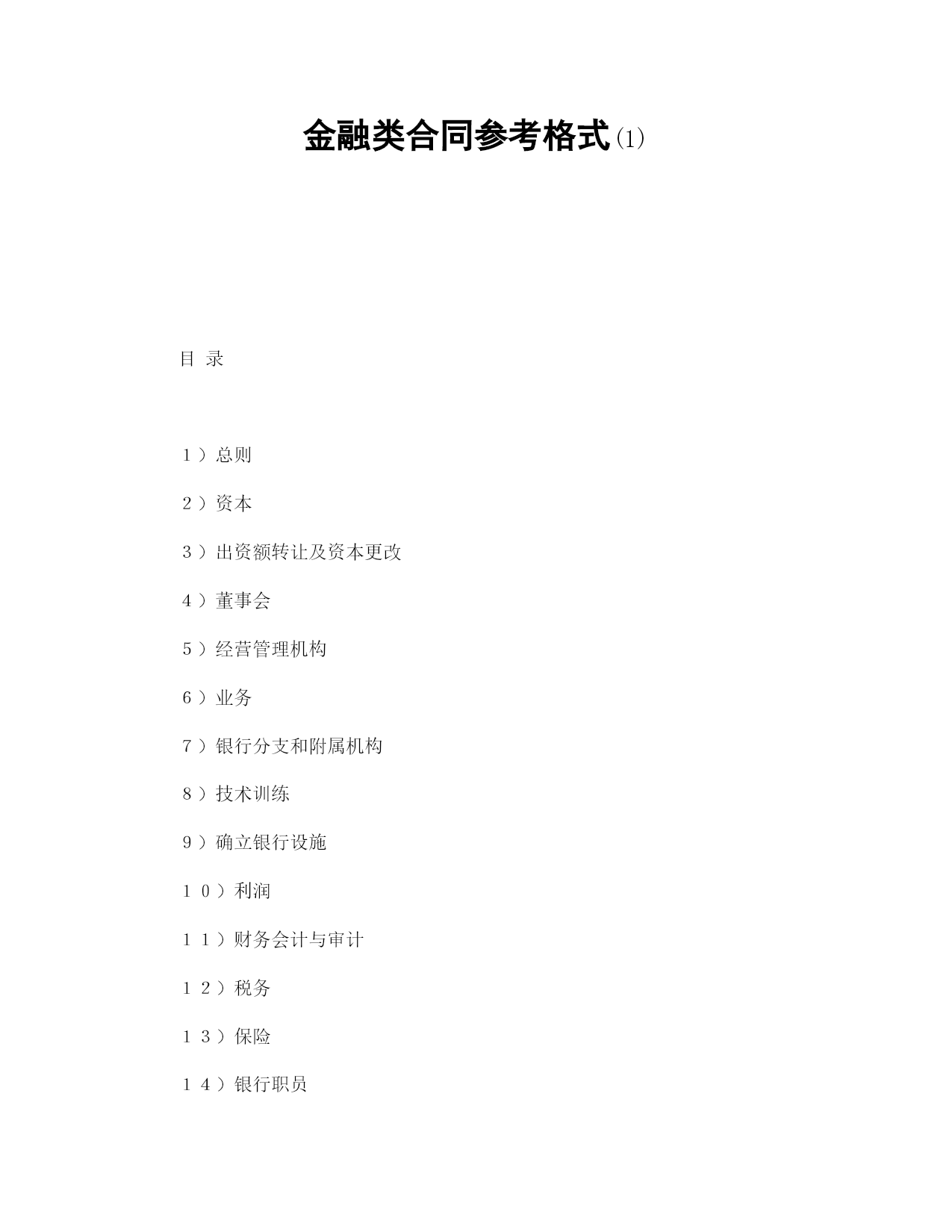 金融类合同参考格式(1)

目 录

１）总则

２）资本

３）出资额转让及资本更改

４）董事会

５）经营管理机构

６）业务

７）银行分支和附属机构

８）技术训练

９）确立银行设施

１０）利润

１１）财务会计与审计

１２）税务

１３）保险

１４）银行职员